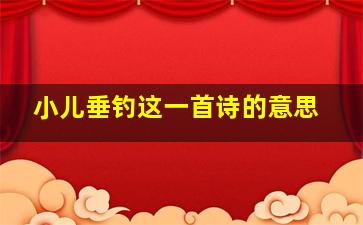 小儿垂钓这一首诗的意思